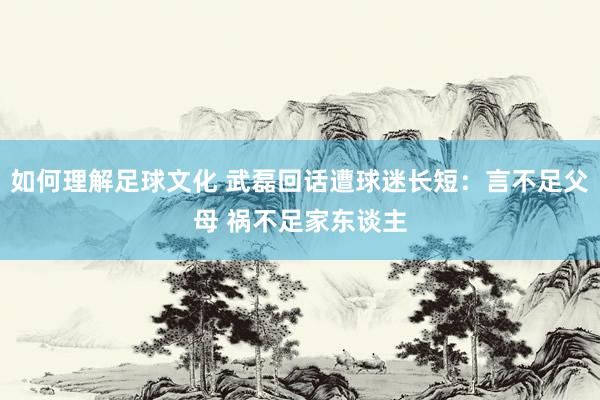 如何理解足球文化 武磊回话遭球迷长短：言不足父母 祸不足家东谈主